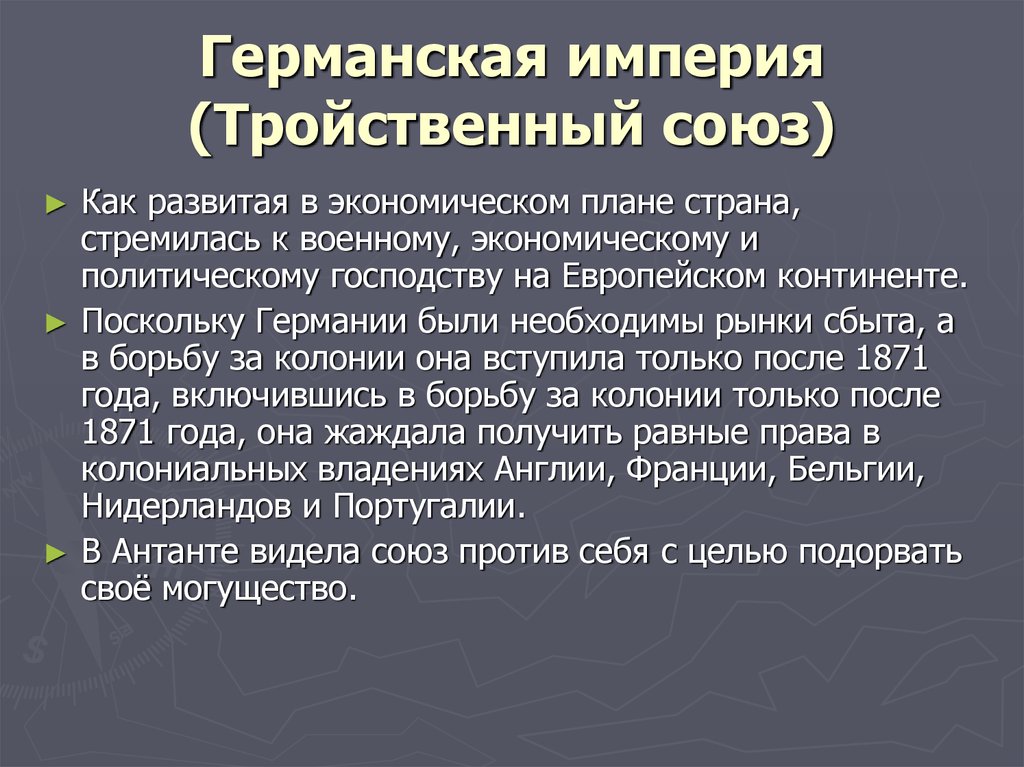 Германская империя (Тройственный союз)

► Как развитая в экономическом плане страна, стремилась к военному, экономическому и политическому господству на Европейском континенте.

► Поскольку Германии были необходимы рынки сбыта, а в борьбу за колонии она вступила только после 1871 года, включившись в борьбу за колонии только после 1871 года, она жаждала получить равные права в колониальных владениях Англии, Франции, Бельгии, Нидерландов и Португалии.

► В Антанте видела союз против себя с целью подорвать своё могущество.